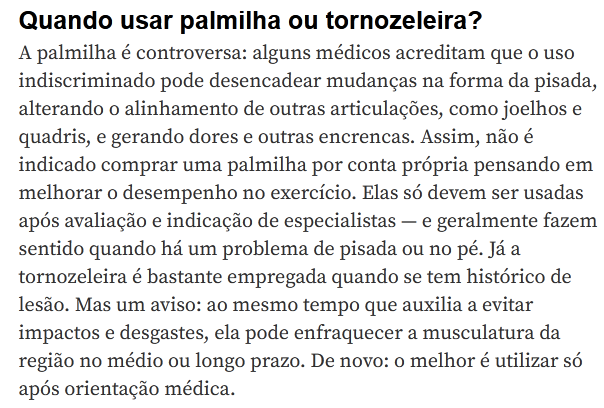 Quando usar palmilha ou tornozeleira?

A palmilha é controversa: alguns médicos acreditam que o uso indiscriminado pode desencadear mudanças na forma da pisada, alterando o alinhamento de outras articulações, como joelhos e quadris, e gerando dores e outras encrencas. Assim, não é indicado comprar uma palmilha por conta própria pensando em melhorar o desempenho no exercício. Elas só devem ser usadas após avaliação e indicação de especialistas — e geralmente fazem sentido quando há um problema de pisada ou no pé. Já a tornozeleira é bastante empregada quando se tem histórico de lesão. Mas um aviso: ao mesmo tempo que auxilia a evitar impactos e desgastes, ela pode enfraquecer a musculatura da região no médio ou longo prazo. De novo: o melhor é utilizar só após orientação médica.